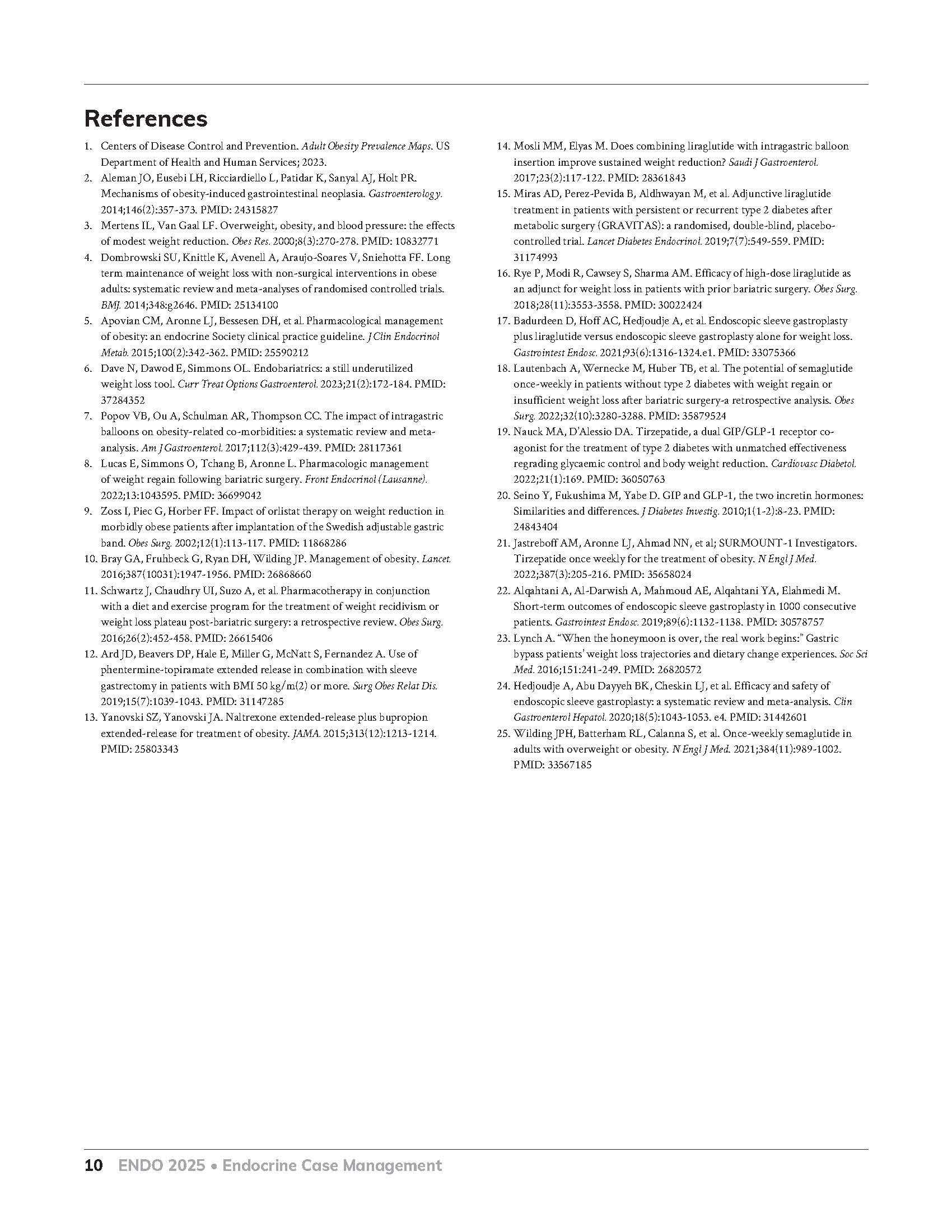 References

1. Centers of Disease Control and Prevention. Adult Obesity Prevalence Maps. US Department of Health and Human Services; 2023.
2. Aleman JO, Eusebi LH, Ricciardiello L, Patidar K, Sanyal AJ, Holt PR. Mechanisms of obesity-induced gastrointestinal neoplasia. Gastroenterology. 2014;146(2):357-373. PMID: 24315827
3. Mertens IL, Van Gaal LF. Overweight, obesity, and blood pressure: the effects of modest weight reduction. Obes Res. 2000;8(3):270-278. PMID: 10832771
4. Dombrowski SU, Knittle K, Avenell A, Araujo-Soares V, Sniehotta FF. Long term maintenance of weight loss with non-surgical interventions in obese adults: systematic review and meta-analyses of randomised controlled trials. BMJ. 2014;348:g2646. PMID: 25134100
5. Apovian CM, Aronne LJ, Bessesen DH, et al. Pharmacological management of obesity: an endocrine Society clinical practice guideline. J Clin Endocrinol Metab. 2015;100(2):342-362. PMID: 25590212
6. Dave N, Dawod E, Simmons OL. Endobariatrics: a still underutilized weight loss tool. Curr Treat Options Gastroenterol. 2023;21(2):172-184. PMID: 37284352
7. Popov VB, Ou A, Schulman AR, Thompson CC. The impact of intragastric balloons on obesity-related co-morbidities: a systematic review and meta-analysis. Am J Gastroenterol. 2017;112(3):429-439. PMID: 28117361
8. Lucas E, Simmons O, Tchang B, Aronne L. Pharmacologic management of weight regain following bariatric surgery. Front Endocrinol (Lausanne). 2022;13:1043595. PMID: 36699042
9. Zoss I, Piec G, Horber FF. Impact of orlistat therapy on weight reduction in morbidly obese patients after implantation of the Swedish adjustable gastric band. Obes Surg. 2002;12(1):113-117. PMID: 11868286
10. Bray GA, Fruhbeck G, Ryan DH, Wilding JP. Management of obesity. Lancet. 2016;387(10031):1947-1956. PMID: 26868660
11. Schwartz J, Chaudhry UI, Suzo A, et al. Pharmacotherapy in conjunction with a diet and exercise program for the treatment of weight recidivism or weight loss plateau post-bariatric surgery: a retrospective review. Obes Surg. 2016;26(2):452-458. PMID: 26615406
12. Ard JD, Beavers DP, Hale E, Miller G, McNatt S, Fernandez A. Use of phentermine-topiramate extended release in combination with sleeve gastrectomy in patients with BMI 50 kg/m(2) or more. Surg Obes Relat Dis. 2019;15(7):1039-1043. PMID: 31147285
13. Yanovski SZ, Yanovski JA. Naltrexone extended-release plus bupropion extended-release for treatment of obesity. JAMA. 2015;313(12):1213-1214. PMID: 25803343
14. Mosli MM, Elyas M. Does combining liraglutide with intragastric balloon insertion improve sustained weight reduction? Saudi J Gastroenterol. 2017;23(2):117-122. PMID: 28361843
15. Miras AD, Perez-Pevida B, Aldhwayan M, et al. Adjunctive liraglutide treatment in patients with persistent or recurrent type 2 diabetes after metabolic surgery (GRAVITAS): a randomised, double-blind, placebo-controlled trial. Lancet Diabetes Endocrinol. 2019;7(7):549-559. PMID: 31174993
16. Rye P, Modi R, Cawsey S, Sharma AM. Efficacy of high-dose liraglutide as an adjunct for weight loss in patients with prior bariatric surgery. Obes Surg. 2018;28(11):3553-3558. PMID: 30022424
17. Badurdeen D, Hoff AC, Hedjoudje A, et al. Endoscopic sleeve gastroplasty plus liraglutide versus endoscopic sleeve gastroplasty alone for weight loss. Gastrointest Endosc. 2021;93(6):1316-1324.e1. PMID: 33075366
18. Lautenbach A, Wernecke M, Huber TB, et al. The potential of semaglutide once-weekly in patients without type 2 diabetes with weight regain or insufficient weight loss after bariatric surgery-a retrospective analysis. Obes Surg. 2022;32(10):3280-3288. PMID: 35879524
19. Nauck MA, D'Alessio DA. Tirzepatide, a dual GIP/GLP-1 receptor co-agonist for the treatment of type 2 diabetes with unmatched effectiveness regrading glycaemic control and body weight reduction. Cardiovasc Diabetol. 2022;21(1):169. PMID: 36050763
20. Seino Y, Fukushima M, Yabe D. GIP and GLP-1, the two incretin hormones: Similarities and differences. J Diabetes Investig. 2010;1(1-2):8-23. PMID: 24843404
21. Jastreboff AM, Aronne LJ, Ahmad NN, et al; SURMOUNT-1 Investigators. Tirzepatide once weekly for the treatment of obesity. N Engl J Med. 2022;387(3):205-216. PMID: 35658024
22. Alqahtani A, Al-Darwish A, Mahmoud AE, Alqahtani YA, Elahmedi M. Short-term outcomes of endoscopic sleeve gastroplasty in 1000 consecutive patients. Gastrointest Endosc. 2019;89(6):1132-1138. PMID: 30578757
23. Lynch A. "When the honeymoon is over, the real work begins:" Gastric bypass patients' weight loss trajectories and dietary change experiences. Soc Sci Med. 2016;151:241-249. PMID: 26820572
24. Hedjoudje A, Abu Dayyeh BK, Cheskin LJ, et al. Efficacy and safety of endoscopic sleeve gastroplasty: a systematic review and meta-analysis. Clin Gastroenterol Hepatol. 2020;18(5):1043-1053. e4. PMID: 31442601
25. Wilding JPH, Batterham RL, Calanna S, et al. Once-weekly semaglutide in adults with overweight or obesity. N Engl J Med. 2021;384(11):989-1002. PMID: 33567185

10 ENDO 2025 • Endocrine Case Management